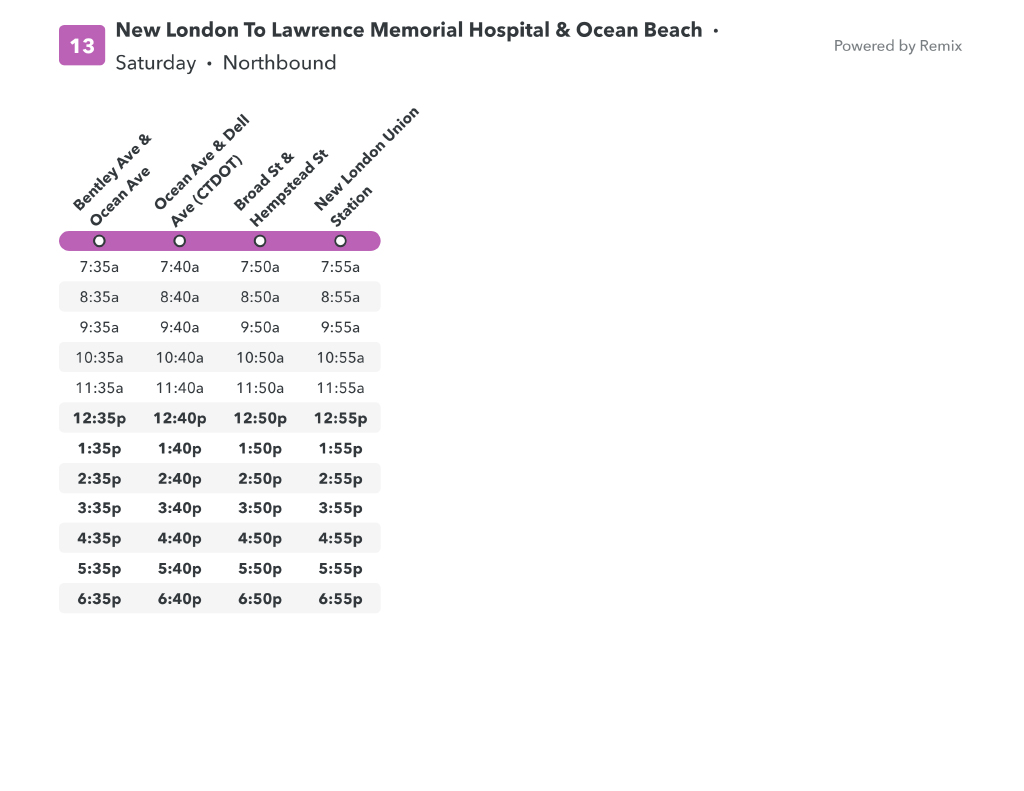 13 New London To Lawrence Memorial Hospital & Ocean Beach • Saturday • Northbound

Powered by Remix

| Bentley Ave & Ocean Ave | Ocean Ave & Dell Ave (CTDOT) | Broad St & Hempstead St | New London Union Station |
|---|---|---|---|
| 7:35a | 7:40a | 7:50a | 7:55a |
| 8:35a | 8:40a | 8:50a | 8:55a |
| 9:35a | 9:40a | 9:50a | 9:55a |
| 10:35a | 10:40a | 10:50a | 10:55a |
| 11:35a | 11:40a | 11:50a | 11:55a |
| 12:35p | 12:40p | 12:50p | 12:55p |
| 1:35p | 1:40p | 1:50p | 1:55p |
| 2:35p | 2:40p | 2:50p | 2:55p |
| 3:35p | 3:40p | 3:50p | 3:55p |
| 4:35p | 4:40p | 4:50p | 4:55p |
| 5:35p | 5:40p | 5:50p | 5:55p |
| 6:35p | 6:40p | 6:50p | 6:55p |